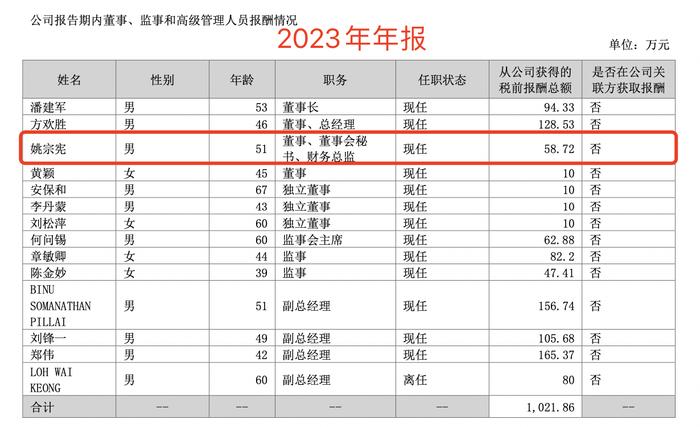 公司报告期内董事、监事和高级管理人员报酬情况

2023年年报

单位：万元

| 姓名 | 性别 | 年龄 | 职务 | 任职状态 | 从公司获得的税前报酬总额 | 是否在公司关联方获取报酬 |
|---|---|---|---|---|---|---|
| 潘建军 | 男 | 53 | 董事长 | 现任 | 94.33 | 否 |
| 方欢胜 | 男 | 46 | 董事、总经理 | 现任 | 128.53 | 否 |
| 姚宗宪 | 男 | 51 | 董事、董事会秘书、财务总监 | 现任 | 58.72 | 否 |
| 黄颖 | 女 | 45 | 董事 | 现任 | 10 | 否 |
| 安保和 | 男 | 67 | 独立董事 | 现任 | 10 | 否 |
| 李丹蒙 | 男 | 43 | 独立董事 | 现任 | 10 | 否 |
| 刘松萍 | 女 | 60 | 独立董事 | 现任 | 10 | 否 |
| 何问锡 | 男 | 60 | 监事会主席 | 现任 | 62.88 | 否 |
| 章敏卿 | 女 | 44 | 监事 | 现任 | 82.2 | 否 |
| 陈金妙 | 女 | 39 | 监事 | 现任 | 47.41 | 否 |
| BINU SOMANATHAN PILLAI | 男 | 51 | 副总经理 | 现任 | 156.74 | 否 |
| 刘锋一 | 男 | 49 | 副总经理 | 现任 | 105.68 | 否 |
| 郑伟 | 男 | 42 | 副总经理 | 现任 | 165.37 | 否 |
| LOH WAI KEONG | 男 | 60 | 副总经理 | 离任 | 80 | 否 |
| 合计 | -- | -- | -- | -- | 1,021.86 | -- |